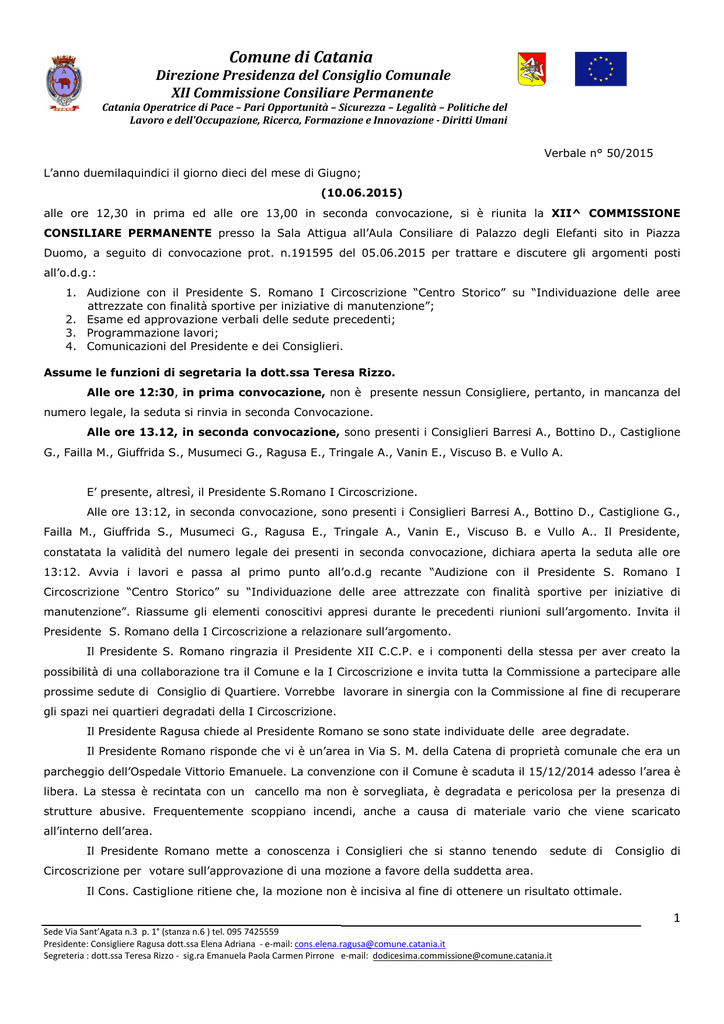 Comune di Catania
Direzione Presidenza del Consiglio Comunale
XII Commissione Consiliare Permanente
Catania Operatrice di Pace – Pari Opportunità – Sicurezza – Legalità – Politiche del Lavoro e dell'Occupazione, Ricerca, Formazione e Innovazione - Diritti Umani

Verbale n° 50/2015

L'anno duemilaquindici il giorno dieci del mese di Giugno;

(10.06.2015)

alle ore 12,30 in prima ed alle ore 13,00 in seconda convocazione, si è riunita la XII^ COMMISSIONE CONSILIARE PERMANENTE presso la Sala Attigua all'Aula Consiliare di Palazzo degli Elefanti sito in Piazza Duomo, a seguito di convocazione prot. n.191595 del 05.06.2015 per trattare e discutere gli argomenti posti all'o.d.g.:

1. Audizione con il Presidente S. Romano I Circoscrizione "Centro Storico" su "Individuazione delle aree attrezzate con finalità sportive per iniziative di manutenzione";
2. Esame ed approvazione verbali delle sedute precedenti;
3. Programmazione lavori;
4. Comunicazioni del Presidente e dei Consiglieri.

Assume le funzioni di segretaria la dott.ssa Teresa Rizzo.

Alle ore 12:30, in prima convocazione, non è presente nessun Consigliere, pertanto, in mancanza del numero legale, la seduta si rinvia in seconda Convocazione.

Alle ore 13.12, in seconda convocazione, sono presenti i Consiglieri Barresi A., Bottino D., Castiglione G., Failla M., Giuffrida S., Musumeci G., Ragusa E., Tringale A., Vanin E., Viscuso B. e Vullo A.

E' presente, altresì, il Presidente S.Romano I Circoscrizione.

Alle ore 13:12, in seconda convocazione, sono presenti i Consiglieri Barresi A., Bottino D., Castiglione G., Failla M., Giuffrida S., Musumeci G., Ragusa E., Tringale A., Vanin E., Viscuso B. e Vullo A.. Il Presidente, constatata la validità del numero legale dei presenti in seconda convocazione, dichiara aperta la seduta alle ore 13:12. Avvia i lavori e passa al primo punto all'o.d.g recante "Audizione con il Presidente S. Romano I Circoscrizione "Centro Storico" su "Individuazione delle aree attrezzate con finalità sportive per iniziative di manutenzione". Riassume gli elementi conoscitivi appresi durante le precedenti riunioni sull'argomento. Invita il Presidente S. Romano della I Circoscrizione a relazionare sull'argomento.

Il Presidente S. Romano ringrazia il Presidente XII C.C.P. e i componenti della stessa per aver creato la possibilità di una collaborazione tra il Comune e la I Circoscrizione e invita tutta la Commissione a partecipare alle prossime sedute di Consiglio di Quartiere. Vorrebbe lavorare in sinergia con la Commissione al fine di recuperare gli spazi nei quartieri degradati della I Circoscrizione.

Il Presidente Ragusa chiede al Presidente Romano se sono state individuate delle aree degradate.

Il Presidente Romano risponde che vi è un'area in Via S. M. della Catena di proprietà comunale che era un parcheggio dell'Ospedale Vittorio Emanuele. La convenzione con il Comune è scaduta il 15/12/2014 adesso l'area è libera. La stessa è recintata con un cancello ma non è sorvegliata, è degradata e pericolosa per la presenza di strutture abusive. Frequentemente scoppiano incendi, anche a causa di materiale vario che viene scaricato all'interno dell'area.

Il Presidente Romano mette a conoscenza i Consiglieri che si stanno tenendo sedute di Consiglio di Circoscrizione per votare sull'approvazione di una mozione a favore della suddetta area.

Il Cons. Castiglione ritiene che, la mozione non è incisiva al fine di ottenere un risultato ottimale.

1

Sede Via Sant'Agata n.3 p. 1° (stanza n.6 ) tel. 095 7425559
Presidente: Consigliere Ragusa dott.ssa Elena Adriana - e-mail: cons.elena.ragusa@comune.catania.it
Segreteria : dott.ssa Teresa Rizzo - sig.ra Emanuela Paola Carmen Pirrone e-mail: dodicesima.commissione@comune.catania.it